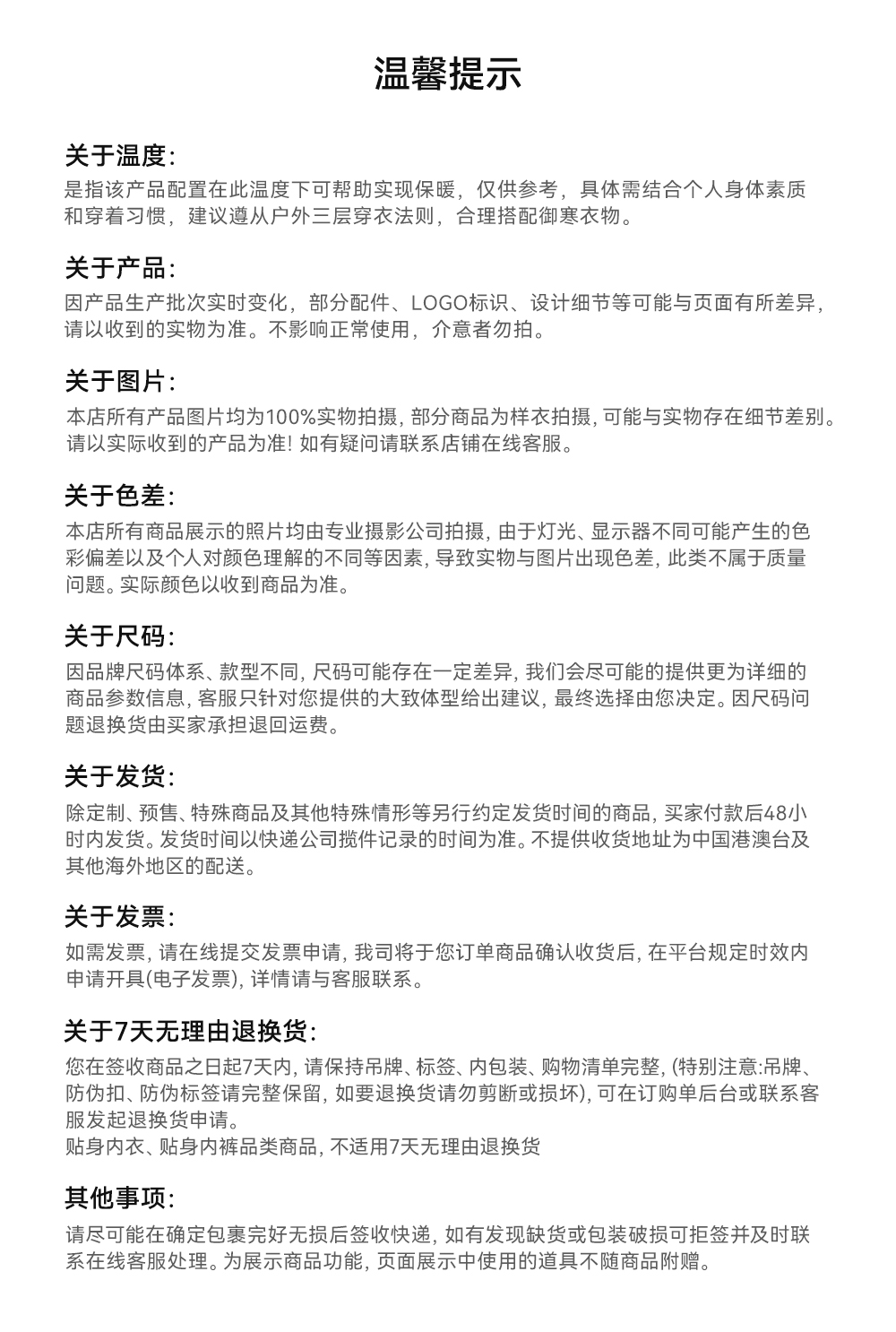 温馨提示

关于温度:
是指该产品配置在此温度下可帮助实现保暖，仅供参考，具体需结合个人身体素质和穿着习惯，建议遵从户外三层穿衣法则，合理搭配御寒衣物。

关于产品:
因产品生产批次实时变化，部分配件、LOGO标识、设计细节等可能与页面有所差异，请以收到的实物为准。不影响正常使用，介意者勿拍。

关于图片:
本店所有产品图片均为100%实物拍摄, 部分商品为样衣拍摄, 可能与实物存在细节差别。请以实际收到的产品为准! 如有疑问请联系店铺在线客服。

关于色差:
本店所有商品展示的照片均由专业摄影公司拍摄, 由于灯光、显示器不同可能产生的色彩偏差以及个人对颜色理解的不同等因素, 导致实物与图片出现色差, 此类不属于质量问题。实际颜色以收到商品为准。

关于尺码:
因品牌尺码体系、款型不同, 尺码可能存在一定差异, 我们会尽可能的提供更为详细的商品参数信息, 客服只针对您提供的大致体型给出建议, 最终选择由您决定。因尺码问题退换货由买家承担退回运费。

关于发货:
除定制、预售、特殊商品及其他特殊情形等另行约定发货时间的商品, 买家付款后48小时内发货。发货时间以快递公司揽件记录的时间为准。不提供收货地址为中国港澳台及其他海外地区的配送。

关于发票:
如需发票, 请在线提交发票申请, 我司将于您订单商品确认收货后, 在平台规定时效内申请开具(电子发票), 详情请与客服联系。

关于7天无理由退换货:
您在签收商品之日起7天内, 请保持吊牌、标签、内包装、购物清单完整, (特别注意:吊牌、防伪扣、防伪标签请完整保留, 如要退换货请勿剪断或损坏), 可在订购单后台或联系客服发起退换货申请。
贴身内衣、贴身内裤品类商品, 不适用7天无理由退换货

其他事项:
请尽可能在确定包裹完好无损后签收快递, 如有发现缺货或包装破损可拒签并及时联系在线客服处理。为展示商品功能, 页面展示中使用的道具不随商品附赠。